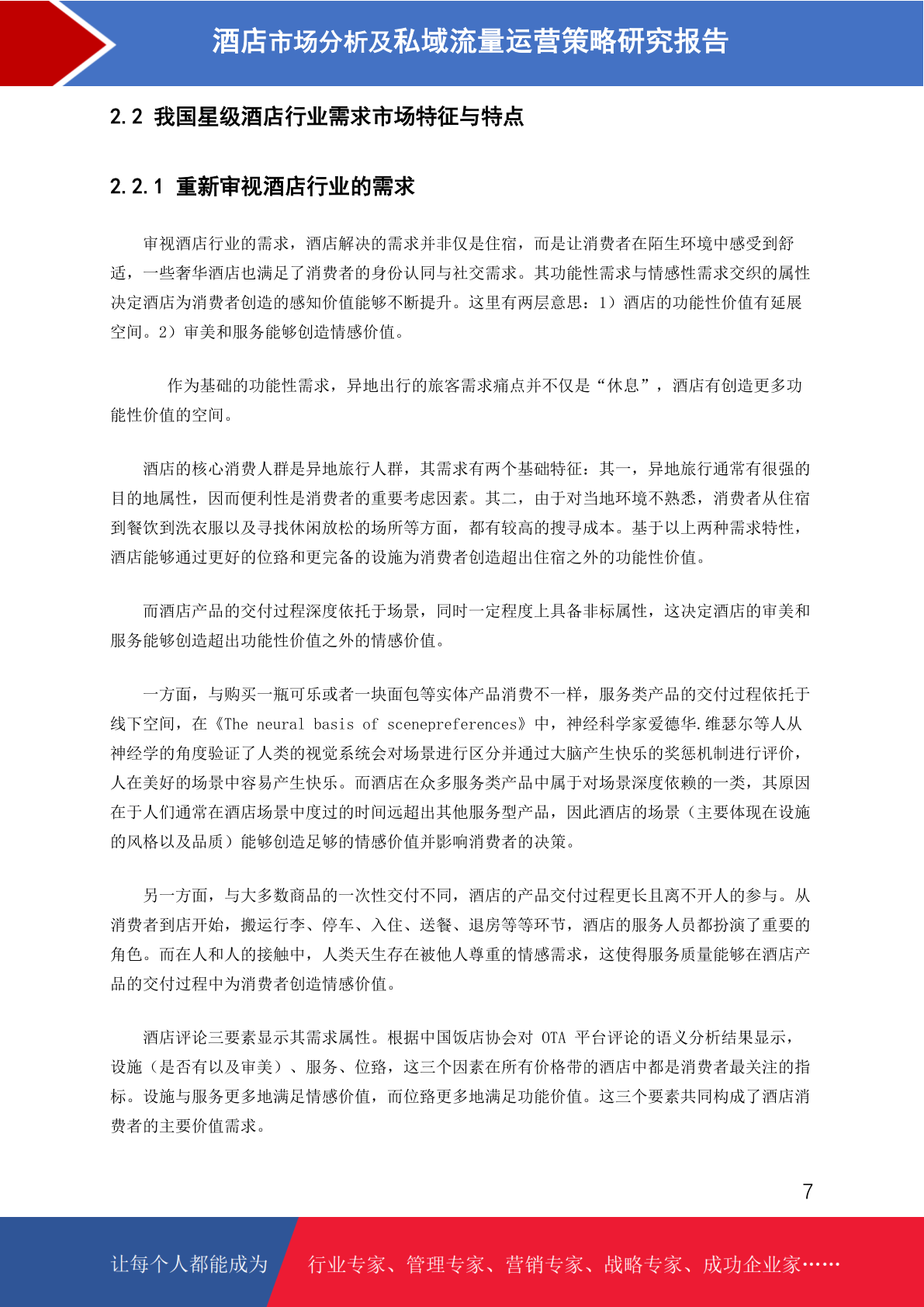 酒店市场分析及私域流量运营策略研究报告

2.2 我国星级酒店行业需求市场特征与特点

2.2.1 重新审视酒店行业的需求

审视酒店行业的需求，酒店解决的需求并非仅是住宿，而是让消费者在陌生环境中感受到舒适，一些奢华酒店也满足了消费者的身份认同与社交需求。其功能性需求与情感性需求交织的属性决定酒店为消费者创造的感知价值能够不断提升。这里有两层意思：1）酒店的功能性价值有延展空间。2）审美和服务能够创造情感价值。

作为基础的功能性需求，异地出行的旅客需求痛点并不仅是“休息”，酒店有创造更多功能性价值的空间。

酒店的核心消费人群是异地旅行人群，其需求有两个基础特征：其一，异地旅行通常有很强的目的地属性，因而便利性是消费者的重要考虑因素。其二，由于对当地环境不熟悉，消费者从住宿到餐饮到洗衣服以及寻找休闲放松的场所等方面，都有较高的搜寻成本。基于以上两种需求特性，酒店能够通过更好的位臵和更完备的设施为消费者创造超出住宿之外的功能性价值。

而酒店产品的交付过程深度依托于场景，同时一定程度上具备非标属性，这决定酒店的审美和服务能够创造超出功能性价值之外的情感价值。

一方面，与购买一瓶可乐或者一块面包等实体产品消费不一样，服务类产品的交付过程依托于线下空间，在《The neural basis of scenepreferences》中，神经科学家爱德华.维瑟尔等人从神经学的角度验证了人类的视觉系统会对场景进行区分并通过大脑产生快乐的奖惩机制进行评价，人在美好的场景中容易产生快乐。而酒店在众多服务类产品中属于对场景深度依赖的一类，其原因在于人们通常在酒店场景中度过的时间远超出其他服务型产品，因此酒店的场景（主要体现在设施的风格以及品质）能够创造足够的情感价值并影响消费者的决策。

另一方面，与大多数商品的一次性交付不同，酒店的产品交付过程更长且离不开人的参与。从消费者到店开始，搬运行李、停车、入住、送餐、退房等等环节，酒店的服务人员都扮演了重要的角色。而在人和人的接触中，人类天生存在被他人尊重的情感需求，这使得服务质量能够在酒店产品的交付过程中为消费者创造情感价值。

酒店评论三要素显示其需求属性。根据中国饭店协会对 OTA 平台评论的语义分析结果显示，设施（是否有以及审美）、服务、位臵，这三个因素在所有价格带的酒店中都是消费者最关注的指标。设施与服务更多地满足情感价值，而位臵更多地满足功能价值。这三个要素共同构成了酒店消费者的主要价值需求。

7

让每个人都能成为 行业专家、管理专家、营销专家、战略专家、成功企业家……